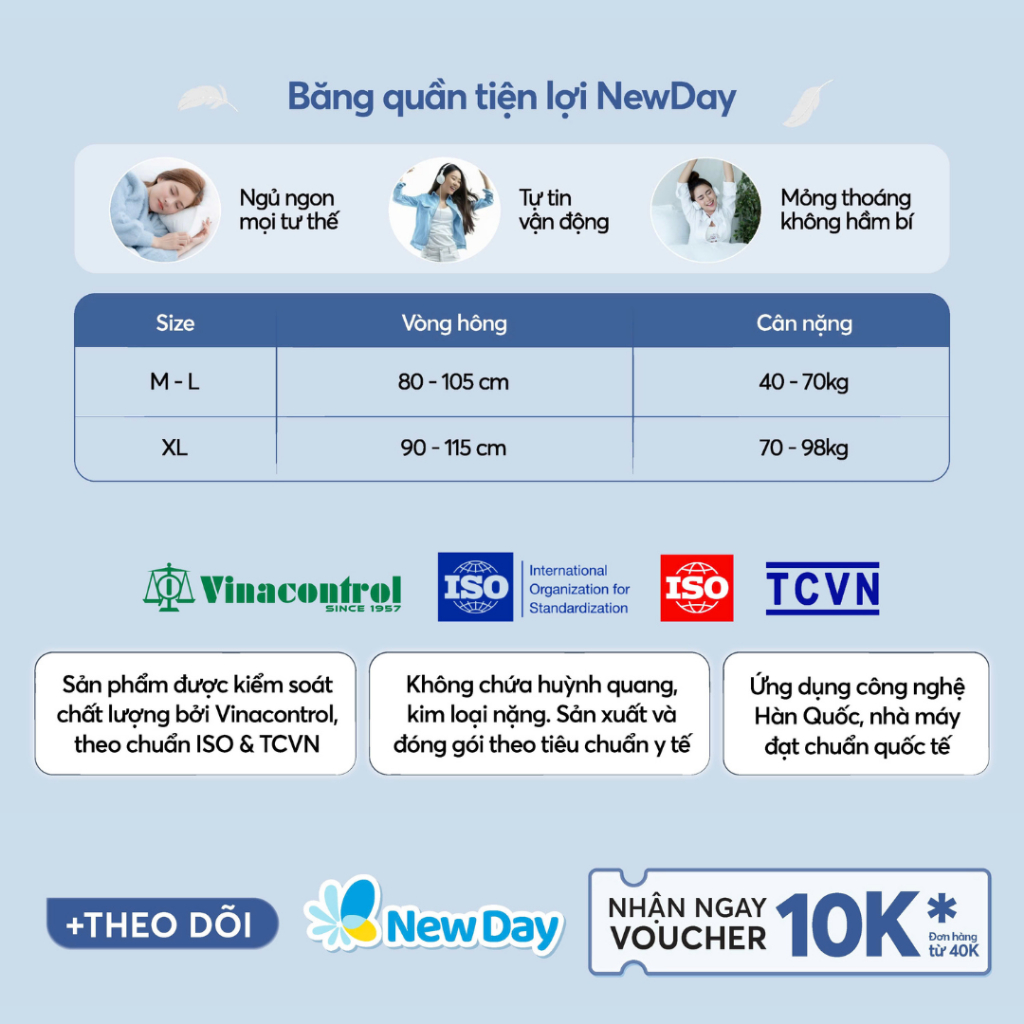 Băng quần tiện lợi NewDay

Ngủ ngon
mọi tư thế

Tự tin
vận động

Mỏng thoáng
không hầm bí

| Size | Vòng hông | Cân nặng |
|---|---|---|
| M - L | 80 - 105 cm | 40 - 70kg |
| XL | 90 - 115 cm | 70 - 98kg |

Vinacontrol
SINCE 1957

ISO
International Organization for Standardization

ISO

TCVN

Sản phẩm được kiểm soát chất lượng bởi Vinacontrol, theo chuẩn ISO & TCVN

Không chứa huỳnh quang, kim loại nặng. Sản xuất và đóng gói theo tiêu chuẩn y tế

Ứng dụng công nghệ Hàn Quốc, nhà máy đạt chuẩn quốc tế

+THEO DÕI

New Day

NHẬN NGAY
VOUCHER
10K*
Đơn hàng
từ 40K